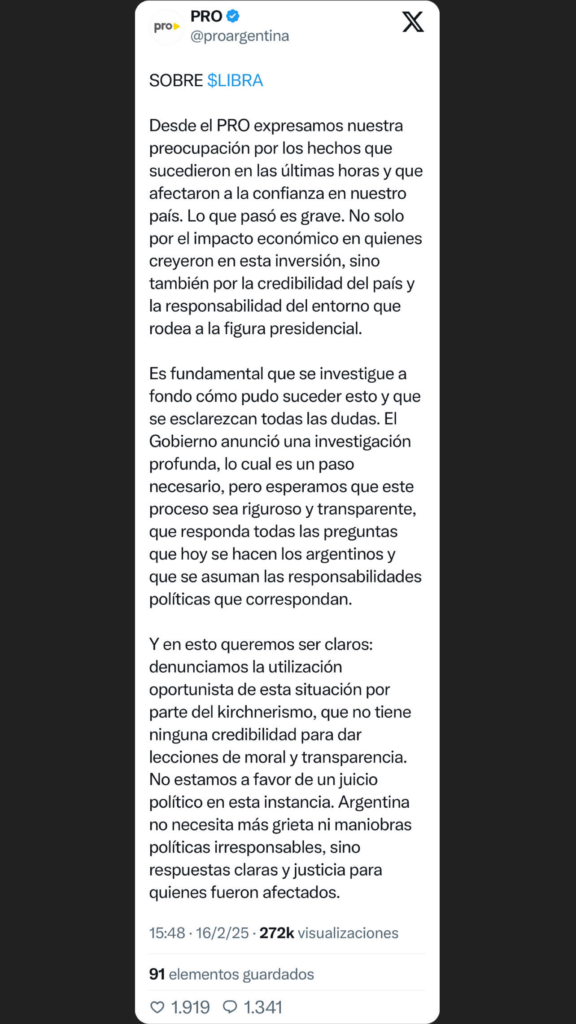 pro
PRO
@proargentina

SOBRE $LIBRA

Desde el PRO expresamos nuestra preocupación por los hechos que sucedieron en las últimas horas y que afectaron a la confianza en nuestro país. Lo que pasó es grave. No solo por el impacto económico en quienes creyeron en esta inversión, sino también por la credibilidad del país y la responsabilidad del entorno que rodea a la figura presidencial.

Es fundamental que se investigue a fondo cómo pudo suceder esto y que se esclarezcan todas las dudas. El Gobierno anunció una investigación profunda, lo cual es un paso necesario, pero esperamos que este proceso sea riguroso y transparente, que responda todas las preguntas que hoy se hacen los argentinos y que se asuman las responsabilidades políticas que correspondan.

Y en esto queremos ser claros: denunciamos la utilización oportunista de esta situación por parte del kirchnerismo, que no tiene ninguna credibilidad para dar lecciones de moral y transparencia. No estamos a favor de un juicio político en esta instancia. Argentina no necesita más grieta ni maniobras políticas irresponsables, sino respuestas claras y justicia para quienes fueron afectados.

15:48 · 16/2/25 · 272k visualizaciones

91 elementos guardados

1.919 1.341